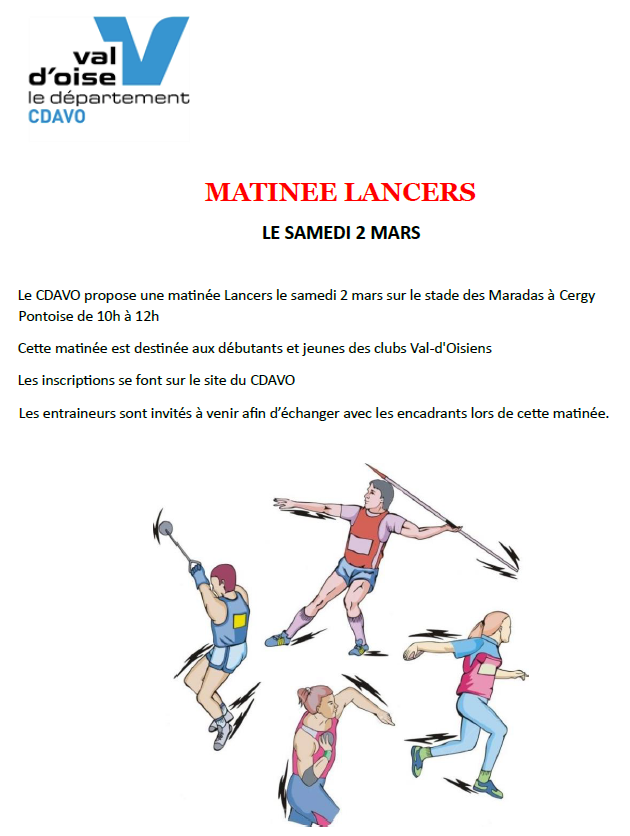 val d'oise
le département
CDAVO

MATINEE LANCERS

LE SAMEDI 2 MARS

Le CDAVO propose une matinée Lancers le samedi 2 mars sur le stade des Maradas à Cergy Pontoise de 10h à 12h

Cette matinée est destinée aux débutants et jeunes des clubs Val-d'Oisiens

Les inscriptions se font sur le site du CDAVO

Les entraineurs sont invités à venir afin d'échanger avec les encadrants lors de cette matinée.